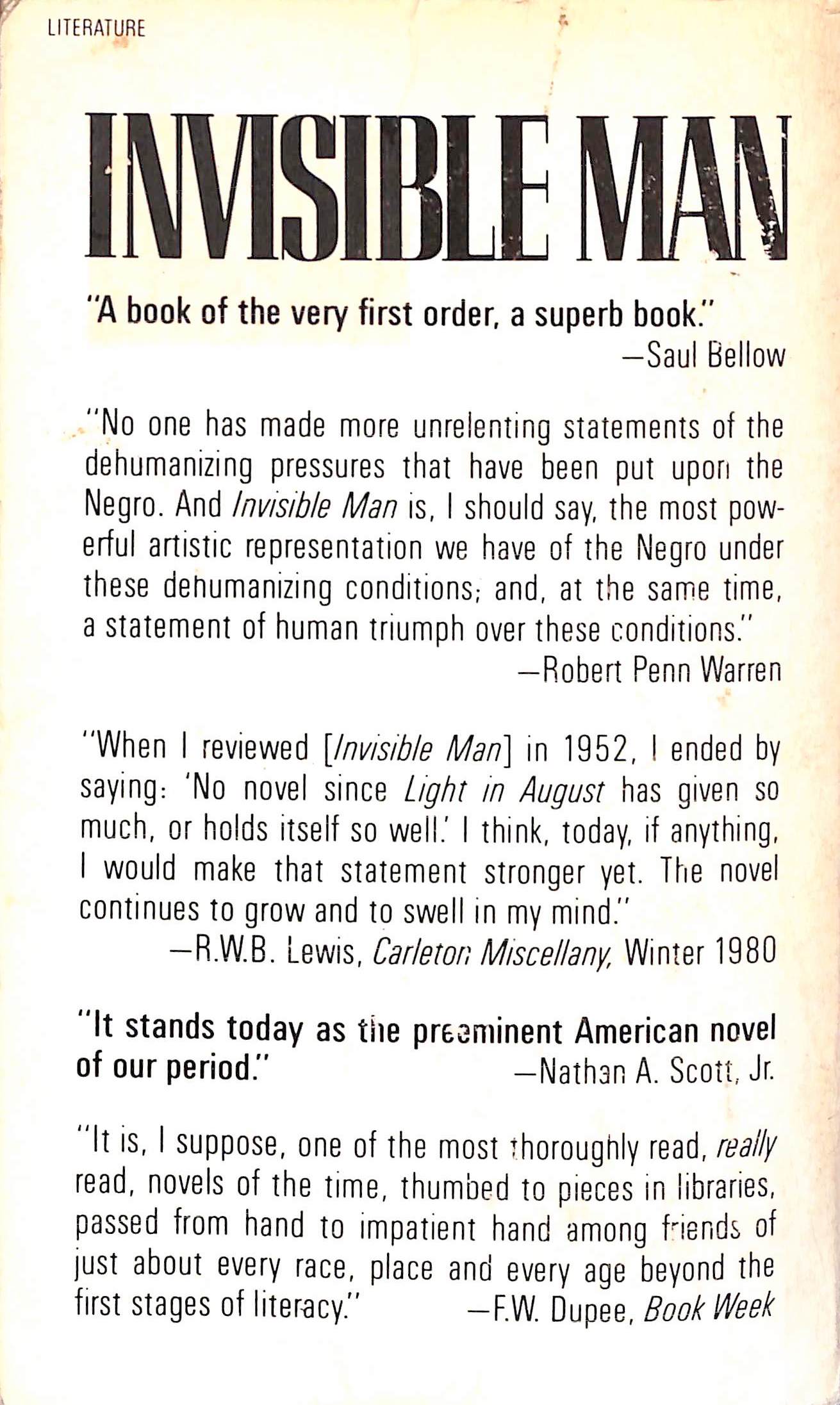 LITERATURE

INVISIBLE MAN

"A book of the very first order, a superb book."
—Saul Bellow

"No one has made more unrelenting statements of the dehumanizing pressures that have been put upon the Negro. And Invisible Man is, I should say, the most powerful artistic representation we have of the Negro under these dehumanizing conditions; and, at the same time, a statement of human triumph over these conditions."
—Robert Penn Warren

"When I reviewed [Invisible Man] in 1952, I ended by saying: 'No novel since Light in August has given so much, or holds itself so well.' I think, today, if anything, I would make that statement stronger yet. The novel continues to grow and to swell in my mind."
—R.W.B. Lewis, Carleton Miscellany, Winter 1980

"It stands today as the preeminent American novel of our period."
—Nathan A. Scott, Jr.

"It is, I suppose, one of the most thoroughly read, really read, novels of the time, thumbed to pieces in libraries, passed from hand to impatient hand among friends of just about every race, place and every age beyond the first stages of literacy."
—F.W. Dupee, Book Week